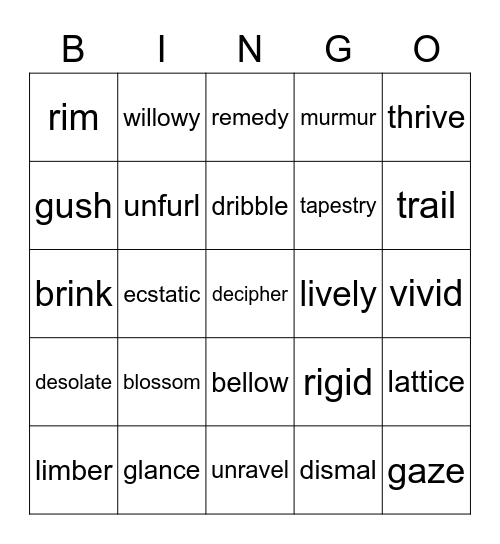 | B | I | N | G | O |
|---|---|---|---|---|
| rim | willowy | remedy | murmur | thrive |
| gush | unfurl | dribble | tapestry | trail |
| brink | ecstatic | decipher | lively | vivid |
| desolate | blossom | bellow | rigid | lattice |
| limber | glance | unravel | dismal | gaze |